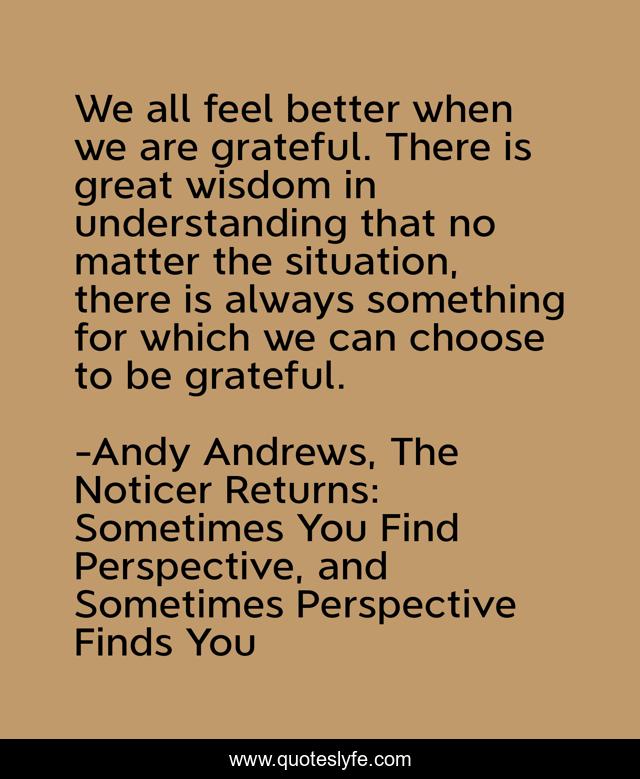 We all feel better when we are grateful. There is great wisdom in understanding that no matter the situation, there is always something for which we can choose to be grateful.

-Andy Andrews, The Noticer Returns: Sometimes You Find Perspective, and Sometimes Perspective Finds You

www.quoteslyfe.com